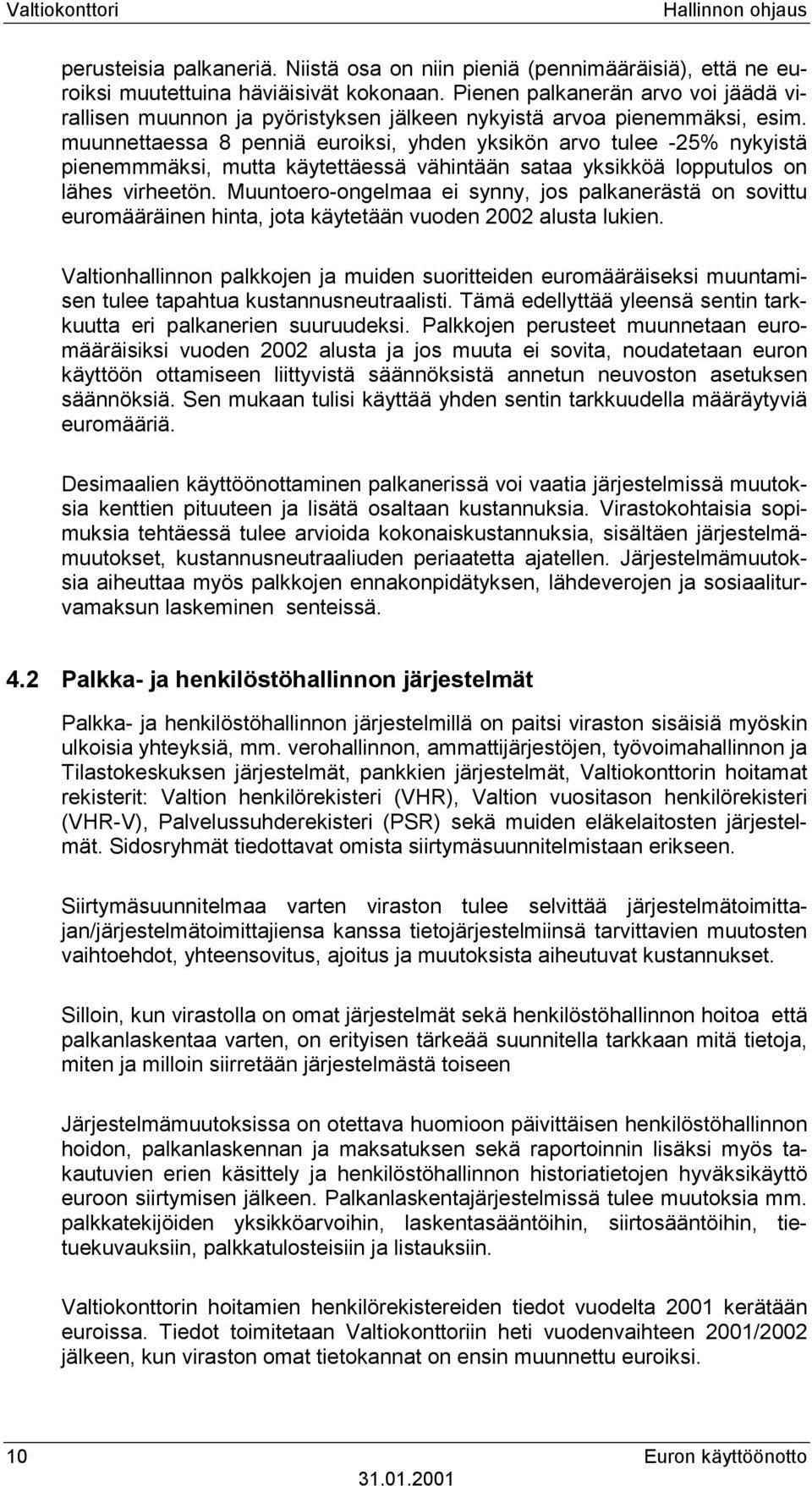 Valtiokonttori Hallinnon ohjaus

perusteisia palkaneriä. Niistä osa on niin pieniä (pennimääräisiä), että ne euroiksi muutettuina häviäisivät kokonaan. Pienen palkanerän arvo voi jäädä virallisen muunnon ja pyöristyksen jälkeen nykyistä arvoa pienemmäksi, esim. muunnettaessa 8 penniä euroiksi, yhden yksikön arvo tulee -25% nykyistä pienemmmäksi, mutta käytettäessä vähintään sataa yksikköä lopputulos on lähes virheetön. Muuntoero-ongelmaa ei synny, jos palkanerästä on sovittu euromääräinen hinta, jota käytetään vuoden 2002 alusta lukien.

Valtionhallinnon palkkojen ja muiden suoritteiden euromääräiseksi muuntamisen tulee tapahtua kustannusneutraalisti. Tämä edellyttää yleensä sentin tarkkuutta eri palkanerien suuruudeksi. Palkkojen perusteet muunnetaan euromääräisiksi vuoden 2002 alusta ja jos muuta ei sovita, noudatetaan euron käyttöön ottamiseen liittyvistä säännöksistä annetun neuvoston asetuksen säännöksiä. Sen mukaan tulisi käyttää yhden sentin tarkkuudella määräytyviä euromääriä.

Desimaalien käyttöönottaminen palkanerissä voi vaatia järjestelmissä muutoksia kenttien pituuteen ja lisätä osaltaan kustannuksia. Virastokohtaisia sopimuksia tehtäessä tulee arvioida kokonaiskustannuksia, sisältäen järjestelmämuutokset, kustannusneutraaliuden periaatetta ajatellen. Järjestelmämuutoksia aiheuttaa myös palkkojen ennakonpidätyksen, lähdeverojen ja sosiaaliturvamaksun laskeminen senteissä.

4.2 Palkka- ja henkilöstöhallinnon järjestelmät

Palkka- ja henkilöstöhallinnon järjestelmillä on paitsi viraston sisäisiä myöskin ulkoisia yhteyksiä, mm. verohallinnon, ammattijärjestöjen, työvoimahallinnon ja Tilastokeskuksen järjestelmät, pankkien järjestelmät, Valtiokonttorin hoitamat rekisterit: Valtion henkilörekisteri (VHR), Valtion vuositason henkilörekisteri (VHR-V), Palvelussuhderekisteri (PSR) sekä muiden eläkelaitosten järjestelmät. Sidosryhmät tiedottavat omista siirtymäsuunnitelmistaan erikseen.

Siirtymäsuunnitelmaa varten viraston tulee selvittää järjestelmätoimittajan/järjestelmätoimittajiensa kanssa tietojärjestelmiinsä tarvittavien muutosten vaihtoehdot, yhteensovitus, ajoitus ja muutoksista aiheutuvat kustannukset.

Silloin, kun virastolla on omat järjestelmät sekä henkilöstöhallinnon hoitoa että palkanlaskentaa varten, on erityisen tärkeää suunnitella tarkkaan mitä tietoja, miten ja milloin siirretään järjestelmästä toiseen

Järjestelmämuutoksissa on otettava huomioon päivittäisen henkilöstöhallinnon hoidon, palkanlaskennan ja maksatuksen sekä raportoinnin lisäksi myös takautuvien erien käsittely ja henkilöstöhallinnon historiatietojen hyväksikäyttö euroon siirtymisen jälkeen. Palkanlaskentajärjestelmissä tulee muutoksia mm. palkkatekijöiden yksikköarvoihin, laskentasääntöihin, siirtosääntöihin, tietuekuvauksiin, palkkatulosteisiin ja listauksiin.

Valtiokonttorin hoitamien henkilörekistereiden tiedot vuodelta 2001 kerätään euroissa. Tiedot toimitetaan Valtiokonttoriin heti vuodenvaihteen 2001/2002 jälkeen, kun viraston omat tietokannat on ensin muunnettu euroiksi.

10 Euron käyttöönotto
31.01.2001